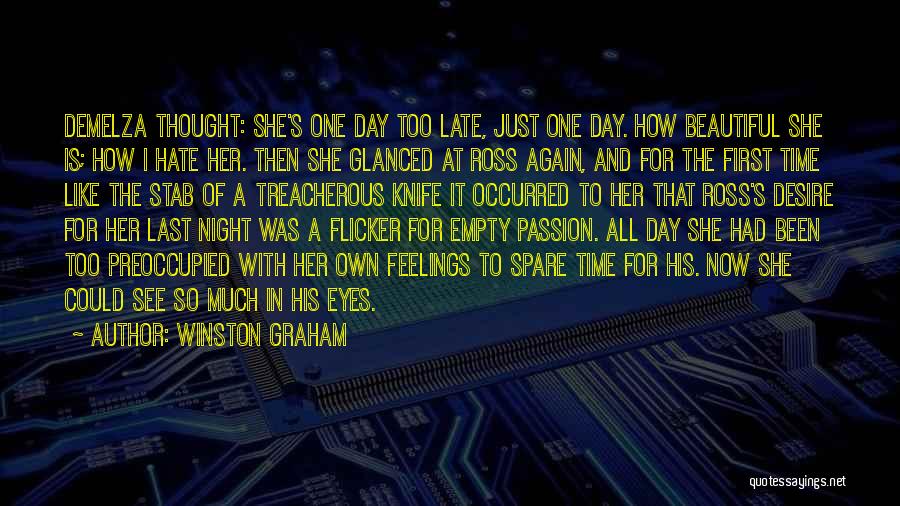 DEMELZA THOUGHT: SHE'S ONE DAY TOO LATE, JUST ONE DAY. HOW BEAUTIFUL SHE IS; HOW I HATE HER. THEN SHE GLANCED AT ROSS AGAIN, AND FOR THE FIRST TIME LIKE THE STAB OF A TREACHEROUS KNIFE IT OCCURRED TO HER THAT ROSS'S DESIRE FOR HER LAST NIGHT WAS A FLICKER FOR EMPTY PASSION. ALL DAY SHE HAD BEEN TOO PREOCCUPIED WITH HER OWN FEELINGS TO SPARE TIME FOR HIS. NOW SHE COULD SEE SO MUCH IN HIS EYES.

— AUTHOR: WINSTON GRAHAM

quotessayings.net